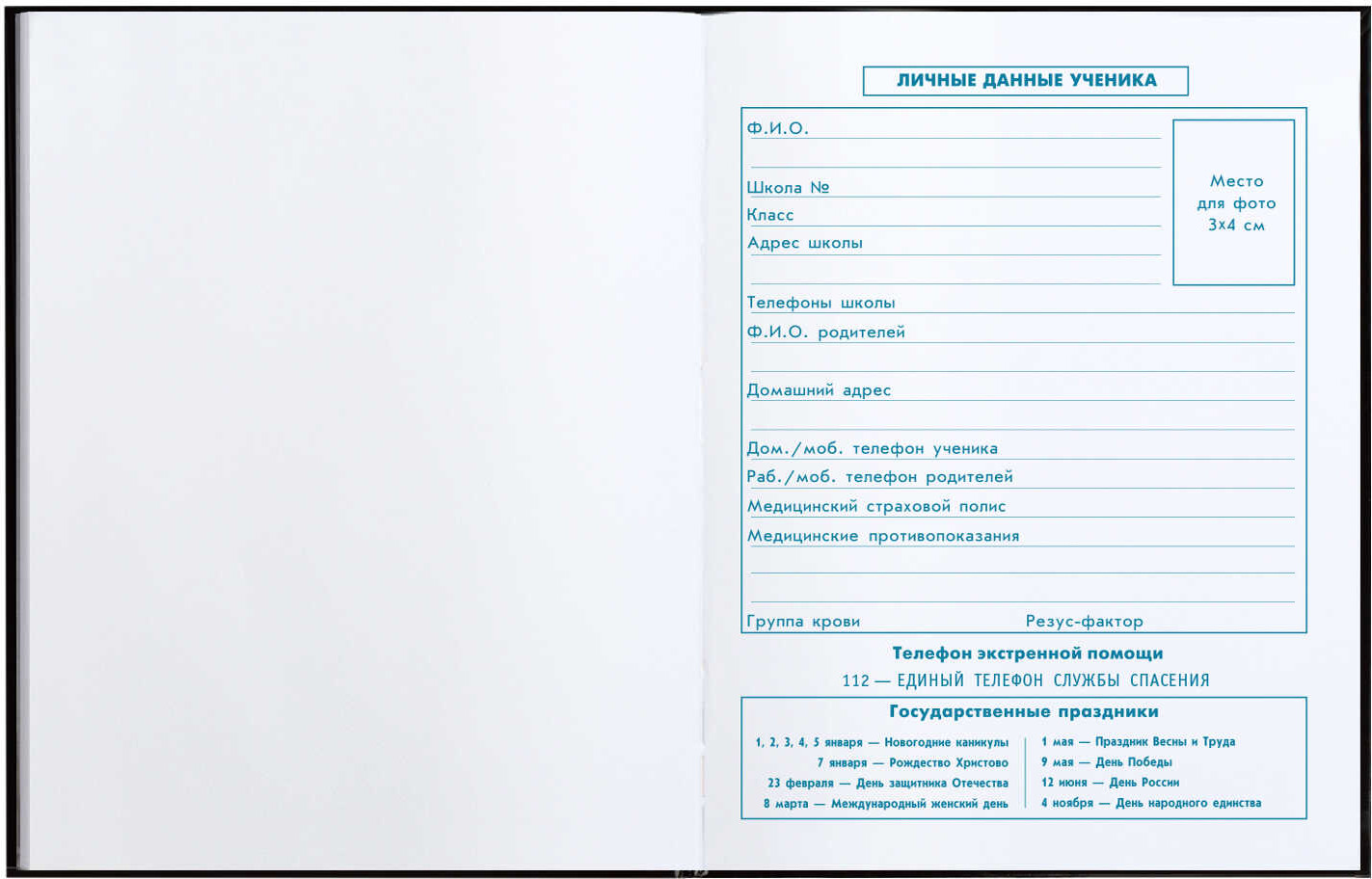 ЛИЧНЫЕ ДАННЫЕ УЧЕНИКА

Ф.И.О.

Школа №

Класс

Адрес школы

Место для фото 3х4 см

Телефоны школы

Ф.И.О. родителей

Домашний адрес

Дом./моб. телефон ученика

Раб./моб. телефон родителей

Медицинский страховой полис

Медицинские противопоказания

Группа крови

Резус-фактор

Телефон экстренной помощи

112 — ЕДИНЫЙ ТЕЛЕФОН СЛУЖБЫ СПАСЕНИЯ

Государственные праздники

1, 2, 3, 4, 5 января — Новогодние каникулы
7 января — Рождество Христово
23 февраля — День защитника Отечества
8 марта — Международный женский день

1 мая — Праздник Весны и Труда
9 мая — День Победы
12 июня — День России
4 ноября — День народного единства